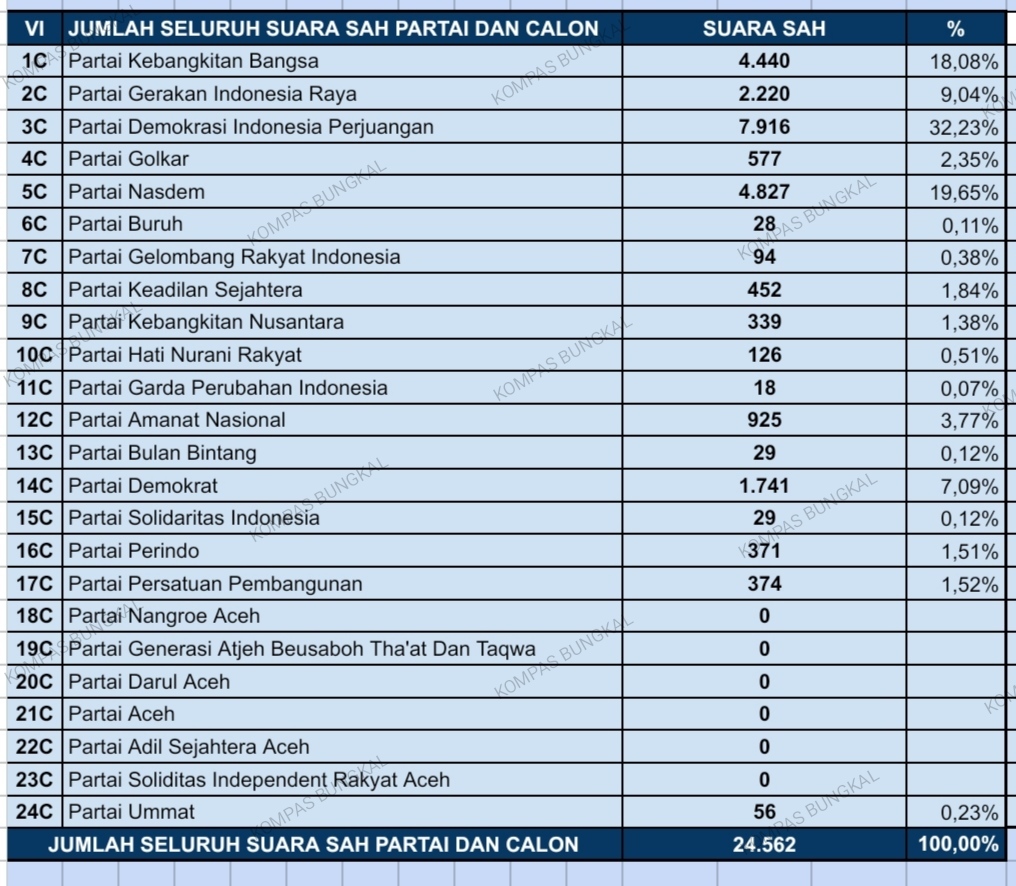 | VI | JUMLAH SELURUH SUARA SAH PARTAI DAN CALON | SUARA SAH | % |
|---|---|---|---|
| 1C | Partai Kebangkitan Bangsa | 4.440 | 18,08% |
| 2C | Partai Gerakan Indonesia Raya | 2.220 | 9,04% |
| 3C | Partai Demokrasi Indonesia Perjuangan | 7.916 | 32,23% |
| 4C | Partai Golkar | 577 | 2,35% |
| 5C | Partai Nasdem | 4.827 | 19,65% |
| 6C | Partai Buruh | 28 | 0,11% |
| 7C | Partai Gelombang Rakyat Indonesia | 94 | 0,38% |
| 8C | Partai Keadilan Sejahtera | 452 | 1,84% |
| 9C | Partai Kebangkitan Nusantara | 339 | 1,38% |
| 10C | Partai Hati Nurani Rakyat | 126 | 0,51% |
| 11C | Partai Garda Perubahan Indonesia | 18 | 0,07% |
| 12C | Partai Amanat Nasional | 925 | 3,77% |
| 13C | Partai Bulan Bintang | 29 | 0,12% |
| 14C | Partai Demokrat | 1.741 | 7,09% |
| 15C | Partai Solidaritas Indonesia | 29 | 0,12% |
| 16C | Partai Perindo | 371 | 1,51% |
| 17C | Partai Persatuan Pembangunan | 374 | 1,52% |
| 18C | Partai Nangroe Aceh | 0 | |
| 19C | Partai Generasi Atjeh Beusaboh Tha'at Dan Taqwa | 0 | |
| 20C | Partai Darul Aceh | 0 | |
| 21C | Partai Aceh | 0 | |
| 22C | Partai Adil Sejahtera Aceh | 0 | |
| 23C | Partai Soliditas Independent Rakyat Aceh | 0 | |
| 24C | Partai Ummat | 56 | 0,23% |
| | JUMLAH SELURUH SUARA SAH PARTAI DAN CALON | 24.562 | 100,00% |

KOMPAS BUNGKAL